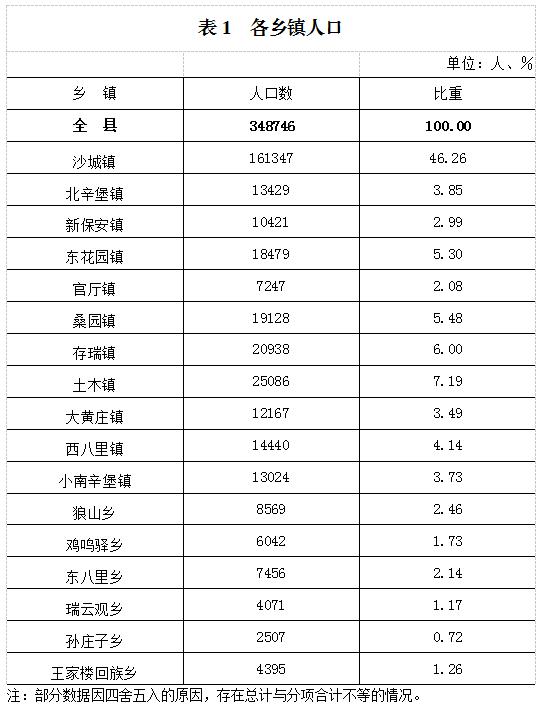 表1 各乡镇人口

单位：人、%

| 乡 镇 | 人口数 | 比重 |
|---|---|---|
| 全 县 | 348746 | 100.00 |
| 沙城镇 | 161347 | 46.26 |
| 北辛堡镇 | 13429 | 3.85 |
| 新保安镇 | 10421 | 2.99 |
| 东花园镇 | 18479 | 5.30 |
| 官厅镇 | 7247 | 2.08 |
| 桑园镇 | 19128 | 5.48 |
| 存瑞镇 | 20938 | 6.00 |
| 土木镇 | 25086 | 7.19 |
| 大黄庄镇 | 12167 | 3.49 |
| 西八里镇 | 14440 | 4.14 |
| 小南辛堡镇 | 13024 | 3.73 |
| 狼山乡 | 8569 | 2.46 |
| 鸡鸣驿乡 | 6042 | 1.73 |
| 东八里乡 | 7456 | 2.14 |
| 瑞云观乡 | 4071 | 1.17 |
| 孙庄子乡 | 2507 | 0.72 |
| 王家楼回族乡 | 4395 | 1.26 |

注：部分数据因四舍五入的原因，存在总计与分项合计不等的情况。